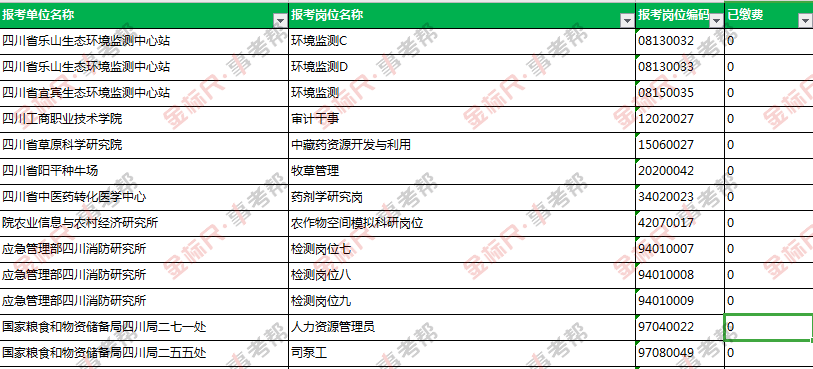 | 报考单位名称 | 报考岗位名称 | 报考岗位编码 | 已缴费 |
|---|---|---|---|
| 四川省乐山生态环境监测中心站 | 环境监测C | 08130032 | 0 |
| 四川省乐山生态环境监测中心站 | 环境监测D | 08130033 | 0 |
| 四川省宜宾生态环境监测中心站 | 环境监测 | 08150035 | 0 |
| 四川工商职业技术学院 | 审计干事 | 12020027 | 0 |
| 四川省草原科学研究院 | 中藏药资源开发与利用 | 15060027 | 0 |
| 四川省阳平种牛场 | 牧草管理 | 20200042 | 0 |
| 四川省中医药转化医学中心 | 药剂学研究岗 | 34020023 | 0 |
| 院农业信息与农村经济研究所 | 农作物空间模拟科研岗位 | 42070017 | 0 |
| 应急管理部四川消防研究所 | 检测岗位七 | 94010007 | 0 |
| 应急管理部四川消防研究所 | 检测岗位八 | 94010008 | 0 |
| 应急管理部四川消防研究所 | 检测岗位九 | 94010009 | 0 |
| 国家粮食和物资储备局四川局二七一处 | 人力资源管理员 | 97040022 | 0 |
| 国家粮食和物资储备局四川局二五五处 | 司泵工 | 97080049 | 0 |

金标尺·事考帮